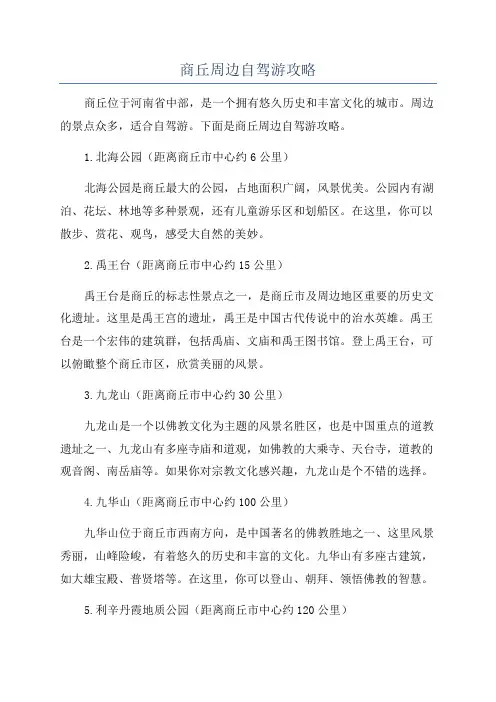 商丘周边自驾游攻略

商丘位于河南省中部，是一个拥有悠久历史和丰富文化的城市。周边的景点众多，适合自驾游。下面是商丘周边自驾游攻略。

1.北海公园（距离商丘市中心约6公里）

北海公园是商丘最大的公园，占地面积广阔，风景优美。公园内有湖泊、花坛、林地等多种景观，还有儿童游乐区和划船区。在这里，你可以散步、赏花、观鸟，感受大自然的美妙。

2.禹王台（距离商丘市中心约15公里）

禹王台是商丘的标志性景点之一，是商丘市及周边地区重要的历史文化遗址。这里是禹王宫的遗址，禹王是中国古代传说中的治水英雄。禹王台是一个宏伟的建筑群，包括禹庙、文庙和禹王图书馆。登上禹王台，可以俯瞰整个商丘市区，欣赏美丽的风景。

3.九龙山（距离商丘市中心约30公里）

九龙山是一个以佛教文化为主题的风景名胜区，也是中国重点的道教遗址之一、九龙山有多座寺庙和道观，如佛教的大乘寺、天台寺，道教的观音阁、南岳庙等。如果你对宗教文化感兴趣，九龙山是个不错的选择。

4.九华山（距离商丘市中心约100公里）

九华山位于商丘市西南方向，是中国著名的佛教胜地之一、这里风景秀丽，山峰险峻，有着悠久的历史和丰富的文化。九华山有多座古建筑，如大雄宝殿、普贤塔等。在这里，你可以登山、朝拜、领悟佛教的智慧。

5.利辛丹霞地质公园（距离商丘市中心约120公里）